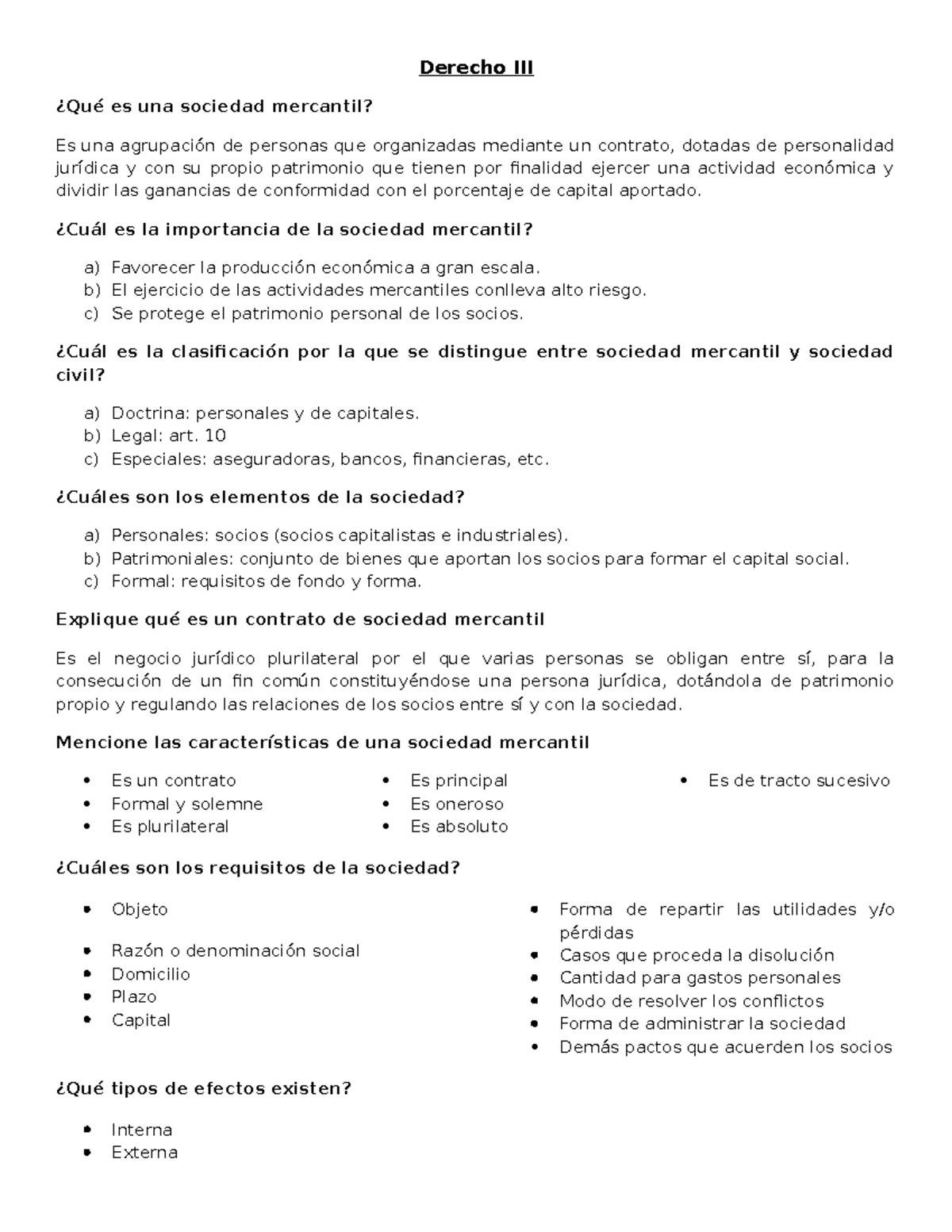 Derecho III

¿Qué es una sociedad mercantil?

Es una agrupación de personas que organizadas mediante un contrato, dotadas de personalidad jurídica y con su propio patrimonio que tienen por finalidad ejercer una actividad económica y dividir las ganancias de conformidad con el porcentaje de capital aportado.

¿Cuál es la importancia de la sociedad mercantil?

a) Favorecer la producción económica a gran escala.
b) El ejercicio de las actividades mercantiles conlleva alto riesgo.
c) Se protege el patrimonio personal de los socios.

¿Cuál es la clasificación por la que se distingue entre sociedad mercantil y sociedad civil?

a) Doctrina: personales y de capitales.
b) Legal: art. 10
c) Especiales: aseguradoras, bancos, financieras, etc.

¿Cuáles son los elementos de la sociedad?

a) Personales: socios (socios capitalistas e industriales).
b) Patrimoniales: conjunto de bienes que aportan los socios para formar el capital social.
c) Formal: requisitos de fondo y forma.

Explique qué es un contrato de sociedad mercantil

Es el negocio jurídico plurilateral por el que varias personas se obligan entre sí, para la consecución de un fin común constituyéndose una persona jurídica, dotándola de patrimonio propio y regulando las relaciones de los socios entre sí y con la sociedad.

Mencione las características de una sociedad mercantil

• Es un contrato
• Formal y solemne
• Es plurilateral

• Es principal
• Es oneroso
• Es absoluto

• Es de tracto sucesivo

¿Cuáles son los requisitos de la sociedad?

• Objeto
• Razón o denominación social
• Domicilio
• Plazo
• Capital

• Forma de repartir las utilidades y/o pérdidas
• Casos que proceda la disolución
• Cantidad para gastos personales
• Modo de resolver los conflictos
• Forma de administrar la sociedad
• Demás pactos que acuerden los socios

¿Qué tipos de efectos existen?

• Interna
• Externa